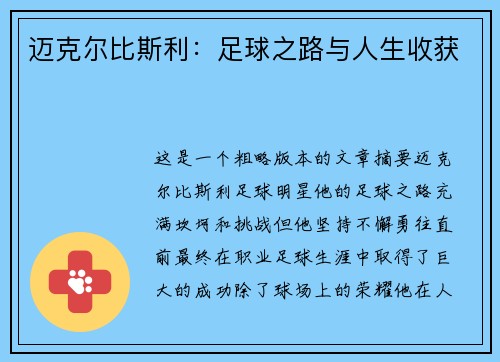 迈克尔比斯利：足球之路与人生收获

这是一个粗略版本的文章摘要迈克尔比斯利足球明星他的足球之路充满坎坷和挑战但他坚持不懈勇往直前最终在职业足球生涯中取得了巨大的成功除了球场上的荣耀他在人